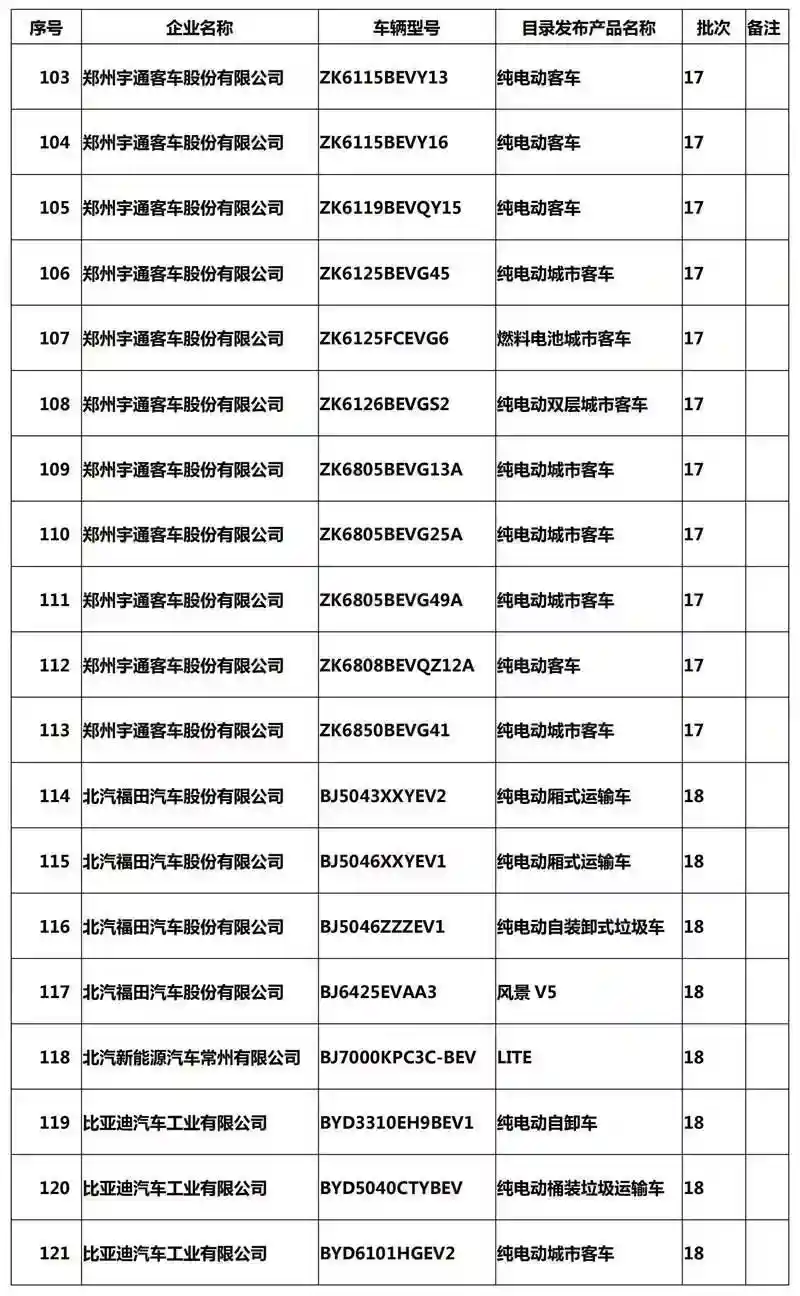 | 序号 | 企业名称 | 车辆型号 | 目录发布产品名称 | 批次 | 备注 |
|---|---|---|---|---|---|
| 103 | 郑州宇通客车股份有限公司 | ZK6115BEVY13 | 纯电动客车 | 17 | |
| 104 | 郑州宇通客车股份有限公司 | ZK6115BEVY16 | 纯电动客车 | 17 | |
| 105 | 郑州宇通客车股份有限公司 | ZK6119BEVQY15 | 纯电动客车 | 17 | |
| 106 | 郑州宇通客车股份有限公司 | ZK6125BEVG45 | 纯电动城市客车 | 17 | |
| 107 | 郑州宇通客车股份有限公司 | ZK6125FCEVG6 | 燃料电池城市客车 | 17 | |
| 108 | 郑州宇通客车股份有限公司 | ZK6126BEVGS2 | 纯电动双层城市客车 | 17 | |
| 109 | 郑州宇通客车股份有限公司 | ZK6805BEVG13A | 纯电动城市客车 | 17 | |
| 110 | 郑州宇通客车股份有限公司 | ZK6805BEVG25A | 纯电动城市客车 | 17 | |
| 111 | 郑州宇通客车股份有限公司 | ZK6805BEVG49A | 纯电动城市客车 | 17 | |
| 112 | 郑州宇通客车股份有限公司 | ZK6808BEVQZ12A | 纯电动客车 | 17 | |
| 113 | 郑州宇通客车股份有限公司 | ZK6850BEVG41 | 纯电动城市客车 | 17 | |
| 114 | 北汽福田汽车股份有限公司 | BJ5043XXYEV2 | 纯电动厢式运输车 | 18 | |
| 115 | 北汽福田汽车股份有限公司 | BJ5046XXYEV1 | 纯电动厢式运输车 | 18 | |
| 116 | 北汽福田汽车股份有限公司 | BJ5046ZZZEV1 | 纯电动自装卸式垃圾车 | 18 | |
| 117 | 北汽福田汽车股份有限公司 | BJ6425EVAA3 | 风景 V5 | 18 | |
| 118 | 北汽新能源汽车常州有限公司 | BJ7000KPC3C-BEV | LITE | 18 | |
| 119 | 比亚迪汽车工业有限公司 | BYD3310EH9BEV1 | 纯电动自卸车 | 18 | |
| 120 | 比亚迪汽车工业有限公司 | BYD5040CTYBEV | 纯电动桶装垃圾运输车 | 18 | |
| 121 | 比亚迪汽车工业有限公司 | BYD6101HGEV2 | 纯电动城市客车 | 18 | |